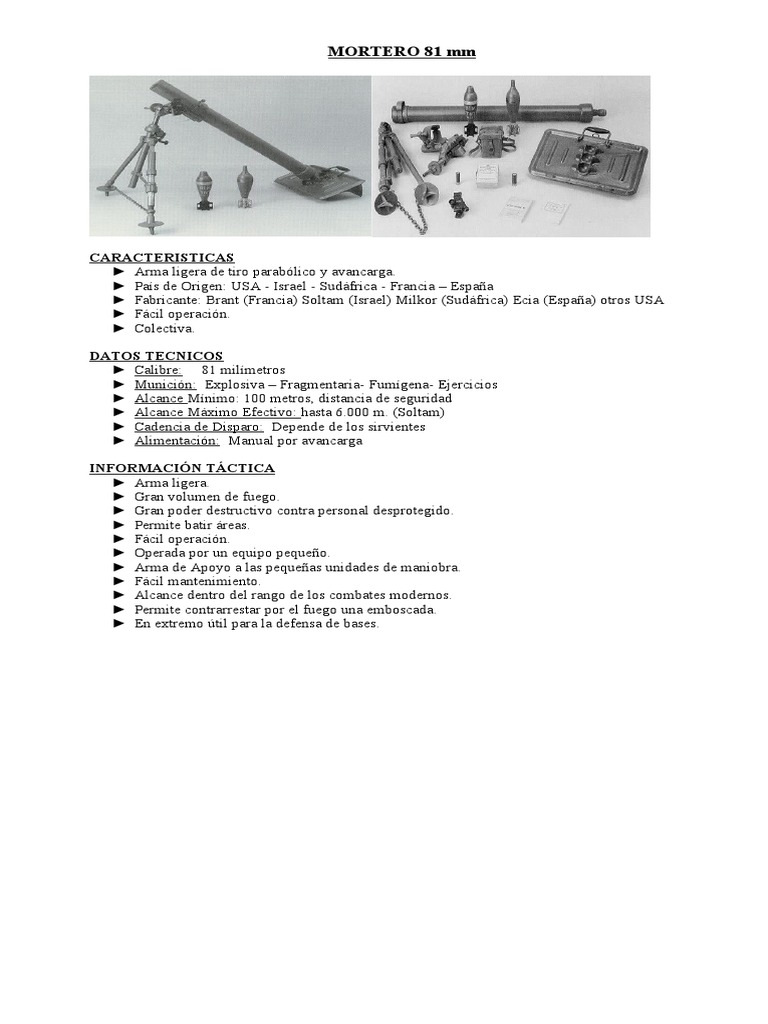 MORTERO 81 mm

CARACTERISTICAS
► Arma ligera de tiro parabólico y avancarga.
► País de Origen: USA - Israel - Sudáfrica - Francia – España
► Fabricante: Brant (Francia) Soltam (Israel) Milkor (Sudáfrica) Ecia (España) otros USA
► Fácil operación.
► Colectiva.

DATOS TECNICOS
► Calibre: 81 milímetros
► Munición: Explosiva – Fragmentaria- Fumígena- Ejercicios
► Alcance Mínimo: 100 metros, distancia de seguridad
► Alcance Máximo Efectivo: hasta 6.000 m. (Soltam)
► Cadencia de Disparo: Depende de los sirvientes
► Alimentación: Manual por avancarga

INFORMACIÓN TÁCTICA
► Arma ligera.
► Gran volumen de fuego.
► Gran poder destructivo contra personal desprotegido.
► Permite batir áreas.
► Fácil operación.
► Operada por un equipo pequeño.
► Arma de Apoyo a las pequeñas unidades de maniobra.
► Fácil mantenimiento.
► Alcance dentro del rango de los combates modernos.
► Permite contrarrestar por el fuego una emboscada.
► En extremo útil para la defensa de bases.